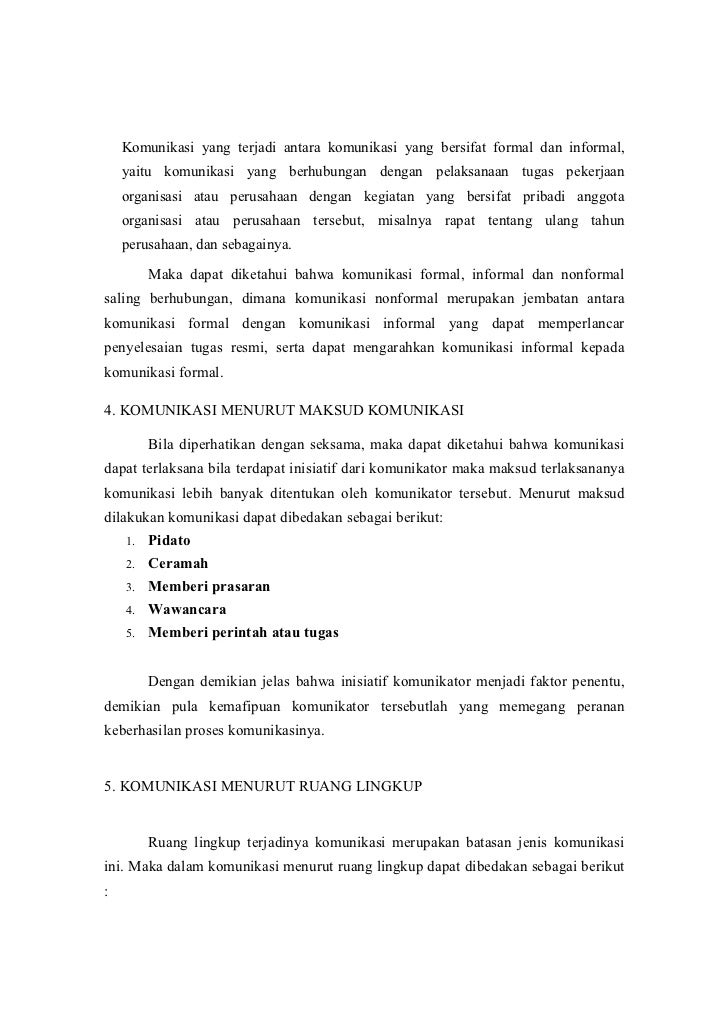 Komunikasi yang terjadi antara komunikasi yang bersifat formal dan informal, yaitu komunikasi yang berhubungan dengan pelaksanaan tugas pekerjaan organisasi atau perusahaan dengan kegiatan yang bersifat pribadi anggota organisasi atau perusahaan tersebut, misalnya rapat tentang ulang tahun perusahaan, dan sebagainya.

Maka dapat diketahui bahwa komunikasi formal, informal dan nonformal saling berhubungan, dimana komunikasi nonformal merupakan jembatan antara komunikasi formal dengan komunikasi informal yang dapat memperlancar penyelesaian tugas resmi, serta dapat mengarahkan komunikasi informal kepada komunikasi formal.

4. KOMUNIKASI MENURUT MAKSUD KOMUNIKASI

Bila diperhatikan dengan seksama, maka dapat diketahui bahwa komunikasi dapat terlaksana bila terdapat inisiatif dari komunikator maka maksud terlaksananya komunikasi lebih banyak ditentukan oleh komunikator tersebut. Menurut maksud dilakukan komunikasi dapat dibedakan sebagai berikut:
1. Pidato
2. Ceramah
3. Memberi prasaran
4. Wawancara
5. Memberi perintah atau tugas

Dengan demikian jelas bahwa inisiatif komunikator menjadi faktor penentu, demikian pula kemafipuan komunikator tersebutlah yang memegang peranan keberhasilan proses komunikasinya.

5. KOMUNIKASI MENURUT RUANG LINGKUP

Ruang lingkup terjadinya komunikasi merupakan batasan jenis komunikasi ini. Maka dalam komunikasi menurut ruang lingkup dapat dibedakan sebagai berikut :